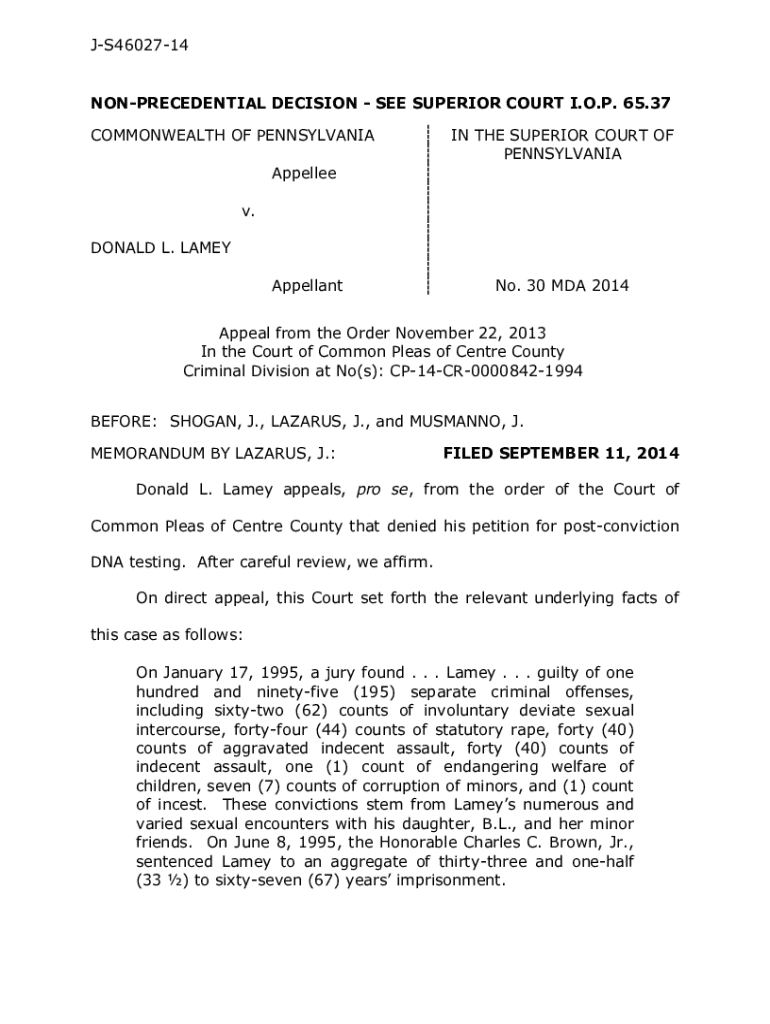 J-S46027-14

NON-PRECEDENTIAL DECISION - SEE SUPERIOR COURT I.O.P. 65.37

COMMONWEALTH OF PENNSYLVANIA

Appellee

v.

DONALD L. LAMEY

Appellant

IN THE SUPERIOR COURT OF PENNSYLVANIA

No. 30 MDA 2014

Appeal from the Order November 22, 2013
In the Court of Common Pleas of Centre County
Criminal Division at No(s): CP-14-CR-0000842-1994

BEFORE: SHOGAN, J., LAZARUS, J., and MUSMANNO, J.

MEMORANDUM BY LAZARUS, J.:

FILED SEPTEMBER 11, 2014

Donald L. Lamey appeals, pro se, from the order of the Court of Common Pleas of Centre County that denied his petition for post-conviction DNA testing. After careful review, we affirm.

On direct appeal, this Court set forth the relevant underlying facts of this case as follows:

On January 17, 1995, a jury found . . . Lamey . . . guilty of one hundred and ninety-five (195) separate criminal offenses, including sixty-two (62) counts of involuntary deviate sexual intercourse, forty-four (44) counts of statutory rape, forty (40) counts of aggravated indecent assault, forty (40) counts of indecent assault, one (1) count of endangering welfare of children, seven (7) counts of corruption of minors, and (1) count of incest. These convictions stem from Lamey's numerous and varied sexual encounters with his daughter, B.L., and her minor friends. On June 8, 1995, the Honorable Charles C. Brown, Jr., sentenced Lamey to an aggregate of thirty-three and one-half (33 ½) to sixty-seven (67) years' imprisonment.